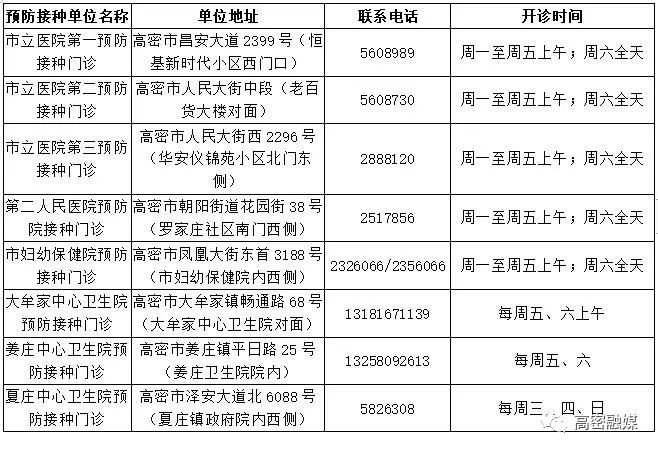 | 预防接种单位名称 | 单位地址 | 联系电话 | 开诊时间 |
|---|---|---|---|
| 市立医院第一预防接种门诊 | 高密市昌安大道 2399 号（恒基新时代小区西门口） | 5608989 | 周一至周五上午；周六全天 |
| 市立医院第二预防接种门诊 | 高密市人民大街中段（老百货大楼对面） | 5608730 | 周一至周五上午；周六全天 |
| 市立医院第三预防接种门诊 | 高密市人民大街西 2296 号（华安仪锦苑小区北门东侧） | 2888120 | 周一至周五上午；周六全天 |
| 第二人民医院预防院接种门诊 | 高密市朝阳街道花园街 38 号（罗家庄社区南门西侧） | 2517856 | 周一至周五上午；周六全天 |
| 市妇幼保健院预防接种门诊 | 高密市凤凰大街东首 3188 号（市妇幼保健院内西侧） | 2326066/2356066 | 周一至周五上午；周六全天 |
| 大牟家中心卫生院预防接种门诊 | 高密市大牟家镇畅通路 68 号（大牟家中心卫生院对面） | 13181671139 | 每周五、六上午 |
| 姜庄中心卫生院预防接种门诊 | 高密市姜庄镇平日路 25 号（姜庄卫生院院内） | 13258092613 | 每周五、六 |
| 夏庄中心卫生院预防接种门诊 | 高密市泽安大道北 6088 号（夏庄镇政府院内西侧） | 5826308 | 每周三、四、日 |

高密融媒